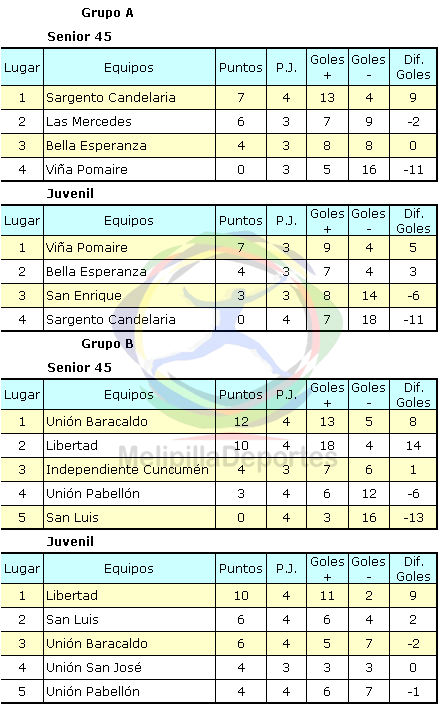 Grupo A

Senior 45

| Lugar | Equipos | Puntos | P.J. | Goles + | Goles - | Dif. Goles |
|---|---|---|---|---|---|---|
| 1 | Sargento Candelaria | 7 | 4 | 13 | 4 | 9 |
| 2 | Las Mercedes | 6 | 3 | 7 | 9 | -2 |
| 3 | Bella Esperanza | 4 | 3 | 8 | 8 | 0 |
| 4 | Viña Pomaire | 0 | 3 | 5 | 16 | -11 |

Juvenil

| Lugar | Equipos | Puntos | P.J. | Goles + | Goles - | Dif. Goles |
|---|---|---|---|---|---|---|
| 1 | Viña Pomaire | 7 | 3 | 9 | 4 | 5 |
| 2 | Bella Esperanza | 4 | 3 | 7 | 4 | 3 |
| 3 | San Enrique | 3 | 3 | 8 | 14 | -6 |
| 4 | Sargento Candelaria | 0 | 4 | 7 | 18 | -11 |

Grupo B

Senior 45

| Lugar | Equipos | Puntos | P.J. | Goles + | Goles - | Dif. Goles |
|---|---|---|---|---|---|---|
| 1 | Unión Baracaldo | 12 | 4 | 13 | 5 | 8 |
| 2 | Libertad | 10 | 4 | 18 | 4 | 14 |
| 3 | Independiente Cuncumén | 4 | 3 | 7 | 6 | 1 |
| 4 | Unión Pabellón | 3 | 4 | 6 | 12 | -6 |
| 5 | San Luis | 0 | 4 | 3 | 16 | -13 |

MelipillaDeportes

Juvenil

| Lugar | Equipos | Puntos | P.J. | Goles + | Goles - | Dif. Goles |
|---|---|---|---|---|---|---|
| 1 | Libertad | 10 | 4 | 11 | 2 | 9 |
| 2 | San Luis | 6 | 4 | 6 | 4 | 2 |
| 3 | Unión Baracaldo | 6 | 4 | 5 | 7 | -2 |
| 4 | Unión San José | 4 | 3 | 3 | 3 | 0 |
| 5 | Unión Pabellón | 4 | 4 | 6 | 7 | -1 |